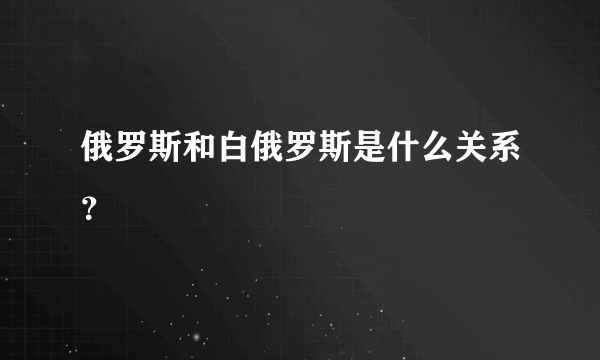 俄罗斯和白俄罗斯是什么关系？